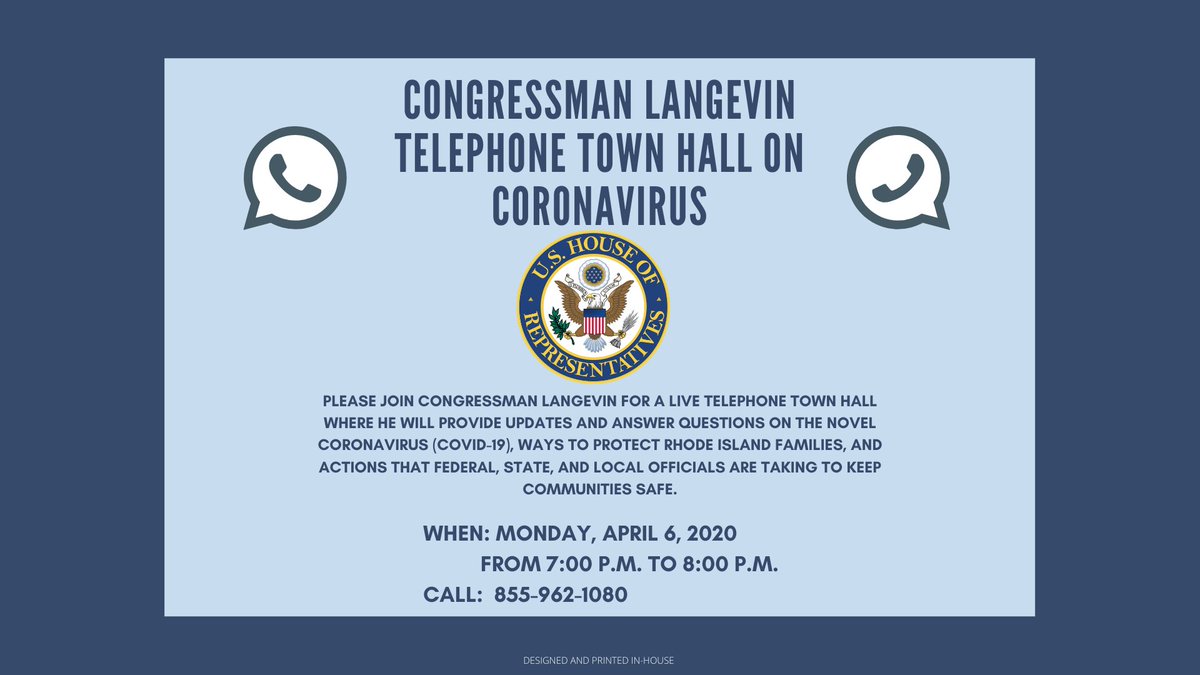 CONGRESSMAN LANGEVIN TELEPHONE TOWN HALL ON CORONAVIRUS

U.S. HOUSE OF REPRESENTATIVES

PLEASE JOIN CONGRESSMAN LANGEVIN FOR A LIVE TELEPHONE TOWN HALL WHERE HE WILL PROVIDE UPDATES AND ANSWER QUESTIONS ON THE NOVEL CORONAVIRUS (COVID-19), WAYS TO PROTECT RHODE ISLAND FAMILIES, AND ACTIONS THAT FEDERAL, STATE, AND LOCAL OFFICIALS ARE TAKING TO KEEP COMMUNITIES SAFE.

WHEN: MONDAY, APRIL 6, 2020
FROM 7:00 P.M. TO 8:00 P.M.
CALL: 855-962-1080

DESIGNED AND PRINTED IN-HOUSE